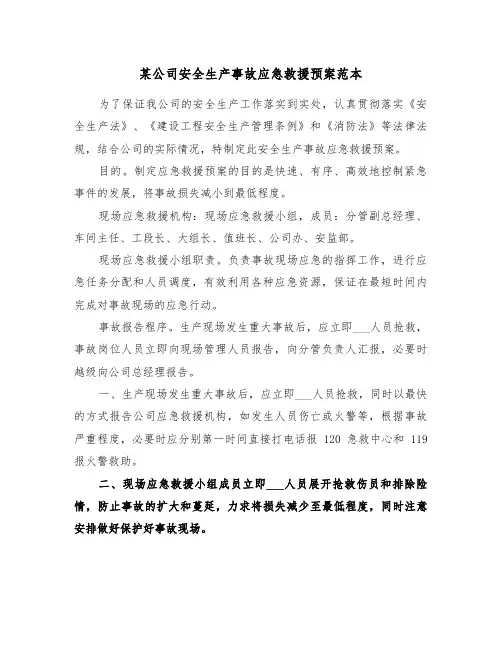 某公司安全生产事故应急救援预案范本

为了保证我公司的安全生产工作落实到实处，认真贯彻落实《安全生产法》、《建设工程安全生产管理条例》和《消防法》等法律法规，结合公司的实际情况，特制定此安全生产事故应急救援预案。

目的。制定应急救援预案的目的是快速、有序、高效地控制紧急事件的发展，将事故损失减小到最低程度。

现场应急救援机构：现场应急救援小组，成员：分管副总经理、车间主任、工段长、大组长、值班长、公司办、安监部。

现场应急救援小组职责。负责事故现场应急的指挥工作，进行应急任务分配和人员调度，有效利用各种应急资源，保证在最短时间内完成对事故现场的应急行动。

事故报告程序。生产现场发生重大事故后，应立即___人员抢救，事故岗位人员立即向现场管理人员报告，向分管负责人汇报，必要时越级向公司总经理报告。

一、生产现场发生重大事故后，应立即___人员抢救，同时以最快的方式报告公司应急救援机构，如发生人员伤亡或火警等，根据事故严重程度，必要时应分别第一时间直接打电话报 120 急救中心和 119 报火警救助。

二、现场应急救援小组成员立即___人员展开抢救伤员和排除险情，防止事故的扩大和蔓延，力求将损失减少至最低程度，同时注意安排做好保护好事故现场。